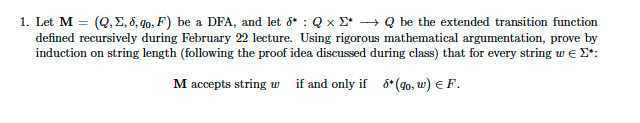 1. Let $\mathbf{M} = (Q, \Sigma, \delta, q_0, F)$ be a DFA, and let $\delta^* : Q \times \Sigma^* \longrightarrow Q$ be the extended transition function defined recursively during February 22 lecture. Using rigorous mathematical argumentation, prove by induction on string length (following the proof idea discussed during class) that for every string $w \in \Sigma^*$:

$\mathbf{M}$ accepts string $w$ if and only if $\delta^*(q_0, w) \in F$.